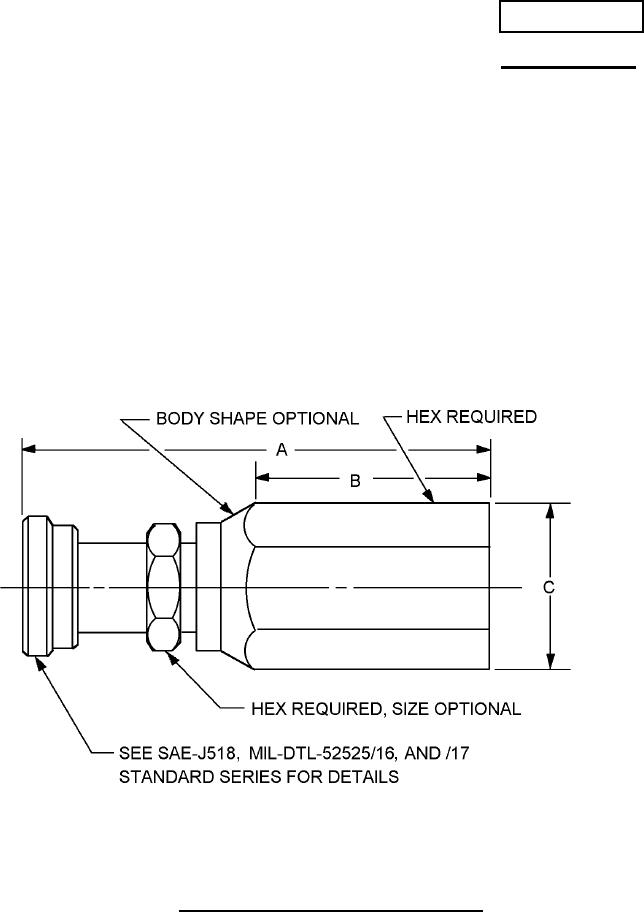 BODY SHAPE OPTIONAL
HEX REQUIRED
A
B
C
HEX REQUIRED, SIZE OPTIONAL
SEE SAE-J518, MIL-DTL-52525/16, AND /17 STANDARD SERIES FOR DETAILS